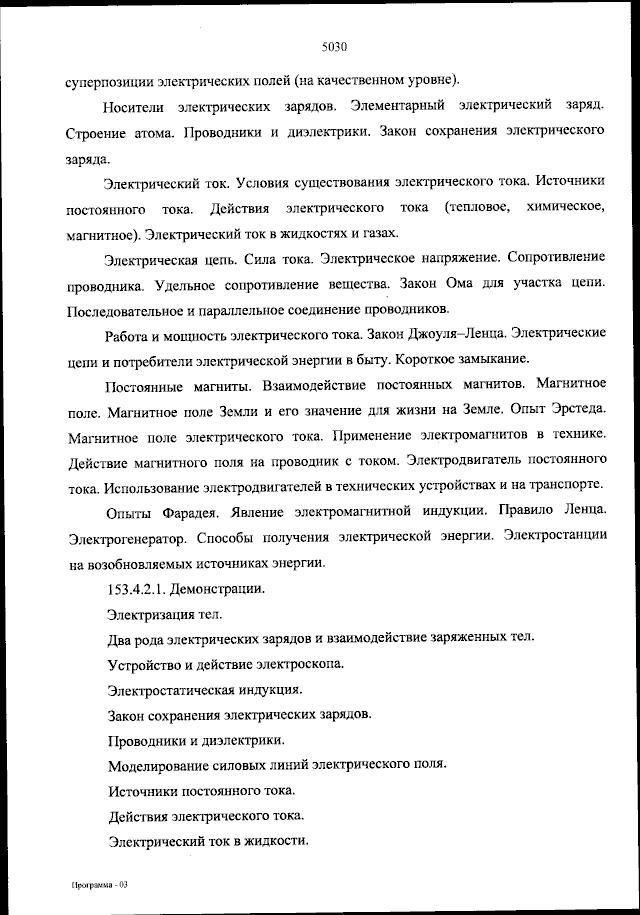 5030

суперпозиции электрических полей (на качественном уровне).

Носители электрических зарядов. Элементарный электрический заряд. Строение атома. Проводники и диэлектрики. Закон сохранения электрического заряда.

Электрический ток. Условия существования электрического тока. Источники постоянного тока. Действия электрического тока (тепловое, химическое, магнитное). Электрический ток в жидкостях и газах.

Электрическая цепь. Сила тока. Электрическое напряжение. Сопротивление проводника. Удельное сопротивление вещества. Закон Ома для участка цепи. Последовательное и параллельное соединение проводников.

Работа и мощность электрического тока. Закон Джоуля–Ленца. Электрические цепи и потребители электрической энергии в быту. Короткое замыкание.

Постоянные магниты. Взаимодействие постоянных магнитов. Магнитное поле. Магнитное поле Земли и его значение для жизни на Земле. Опыт Эрстеда. Магнитное поле электрического тока. Применение электромагнитов в технике. Действие магнитного поля на проводник с током. Электродвигатель постоянного тока. Использование электродвигателей в технических устройствах и на транспорте.

Опыты Фарадея. Явление электромагнитной индукции. Правило Ленца. Электрогенератор. Способы получения электрической энергии. Электростанции на возобновляемых источниках энергии.

153.4.2.1. Демонстрации.

Электризация тел.

Два рода электрических зарядов и взаимодействие заряженных тел.

Устройство и действие электроскопа.

Электростатическая индукция.

Закон сохранения электрических зарядов.

Проводники и диэлектрики.

Моделирование силовых линий электрического поля.

Источники постоянного тока.

Действия электрического тока.

Электрический ток в жидкости.

Программа - 03